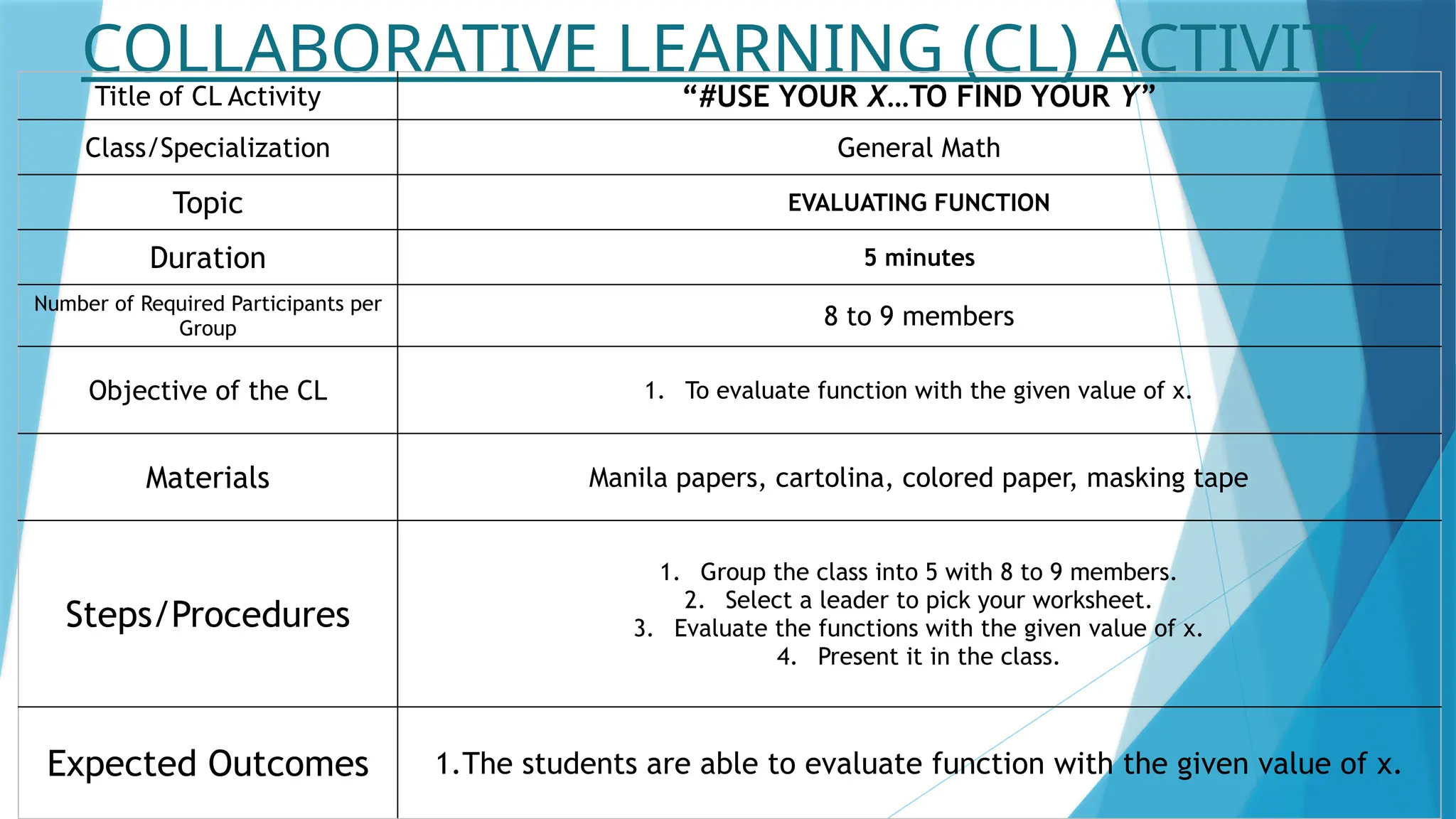 COLLABORATIVE LEARNING (CL) ACTIVITY

| Title of CL Activity | “#USE YOUR X…TO FIND YOUR Y” |
|---|---|
| Class/Specialization | General Math |
| Topic | EVALUATING FUNCTION |
| Duration | 5 minutes |
| Number of Required Participants per Group | 8 to 9 members |
| Objective of the CL | 1. To evaluate function with the given value of x. |
| Materials | Manila papers, cartolina, colored paper, masking tape |
| Steps/Procedures | 1. Group the class into 5 with 8 to 9 members. 2. Select a leader to pick your worksheet. 3. Evaluate the functions with the given value of x. 4. Present it in the class. |
| Expected Outcomes | 1.The students are able to evaluate function with the given value of x. |